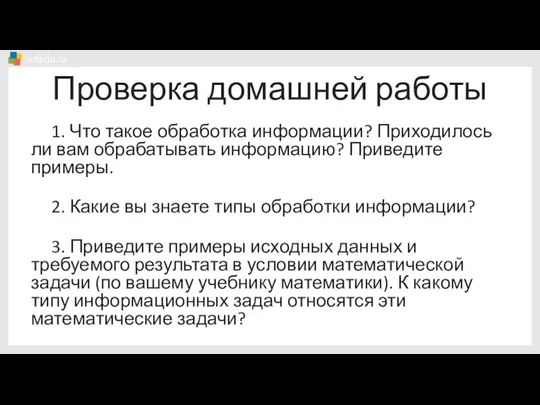 infedu.ru

Проверка домашней работы

1. Что такое обработка информации? Приходилось ли вам обрабатывать информацию? Приведите примеры.

2. Какие вы знаете типы обработки информации?

3. Приведите примеры исходных данных и требуемого результата в условии математической задачи (по вашему учебнику математики). К какому типу информационных задач относятся эти математические задачи?